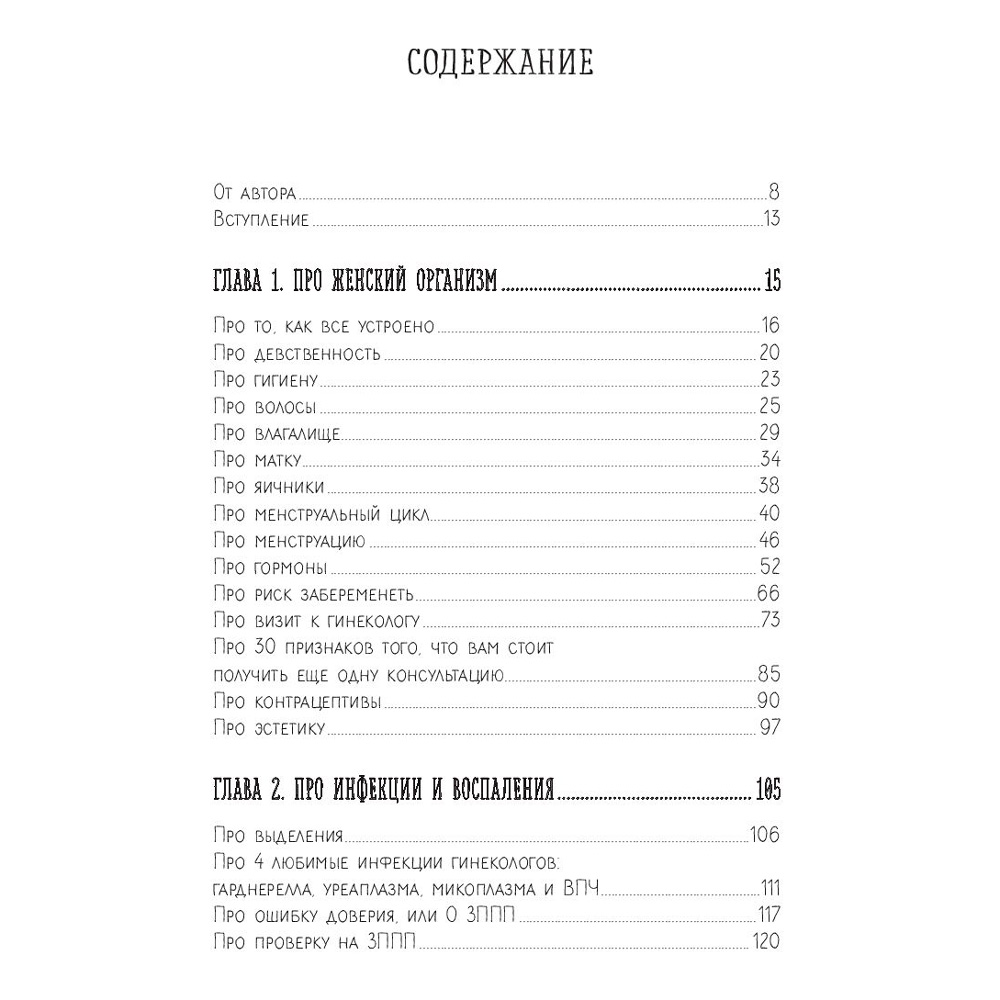 СОДЕРЖАНИЕ

От автора 8
Вступление 13

ГЛАВА 1. ПРО ЖЕНСКИЙ ОРГАНИЗМ 15

Про то, как все устроено 16
Про девственность 20
Про гигиену 23
Про волосы 25
Про влагалище 29
Про матку 34
Про яичники 38
Про менструальный цикл 40
Про менструацию 46
Про гормоны 52
Про риск забеременеть 66
Про визит к гинекологу 73
Про 30 признаков того, что вам стоит получить еще одну консультацию 85
Про контрацептивы 90
Про эстетику 97

ГЛАВА 2. ПРО ИНФЕКЦИИ И ВОСПАЛЕНИЯ 105

Про выделения 106
Про 4 любимые инфекции гинекологов: гарднерелла, уреаплазма, микоплазма и ВПЧ 111
Про ошибку доверия, или О ЗППП 117
Про проверку на ЗППП 120